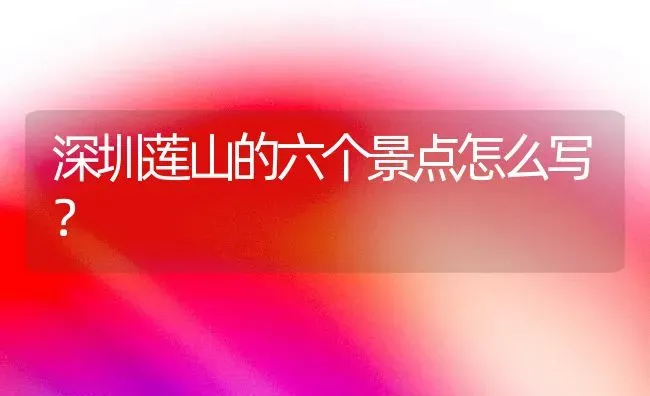 深圳莲山的六个景点怎么写？